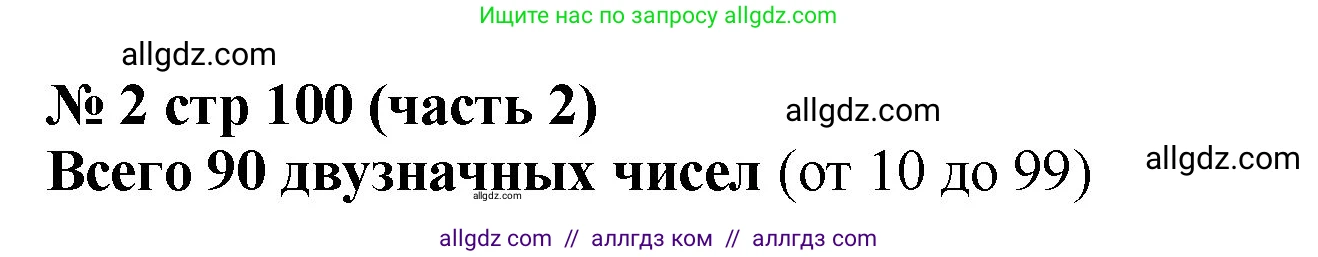 Ищите нас по запросу allgdz.com

allgdz.com

№ 2 стр 100 (часть 2)

allgdz.com

Всего 90 двузначных чисел (от 10 до 99)

allgdz.com

allgdz.com

allgdz com // аллгдз ком // аллгдз com